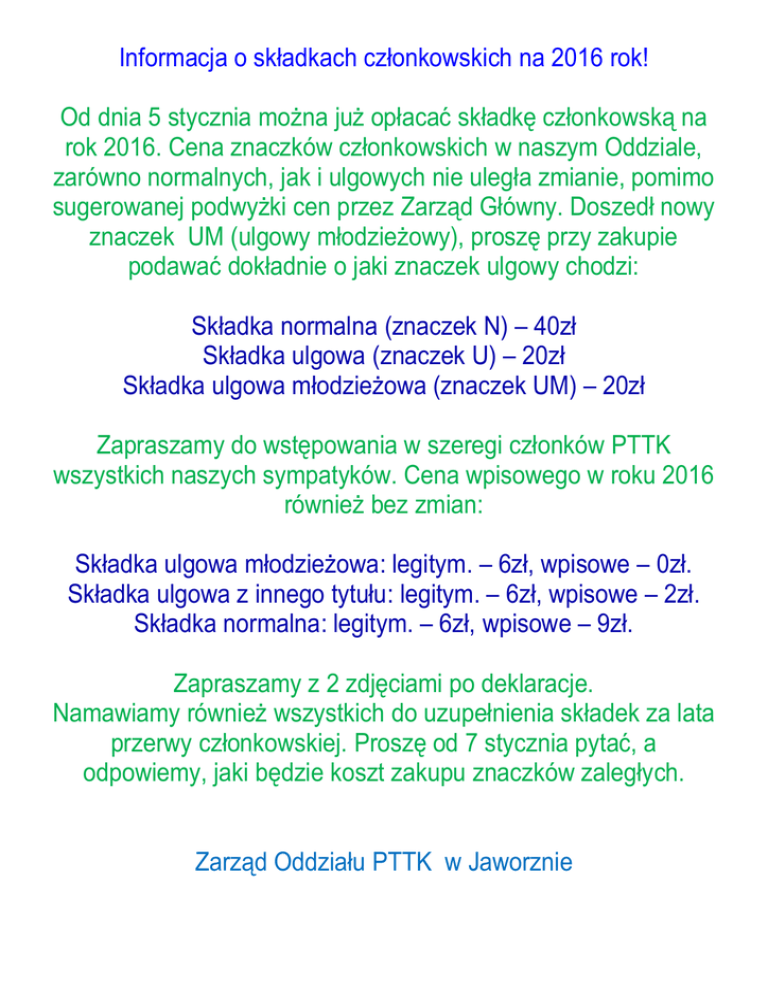 Informacja o składkach członkowskich na 2016 rok!

Od dnia 5 stycznia można już opłacać składkę członkowską na rok 2016. Cena znaczków członkowskich w naszym Oddziale, zarówno normalnych, jak i ulgowych nie uległa zmianie, pomimo sugerowanej podwyżki cen przez Zarząd Główny. Doszedł nowy znaczek UM (ulgowy młodzieżowy), proszę przy zakupie podawać dokładnie o jaki znaczek ulgowy chodzi:

Składka normalna (znaczek N) – 40zł
Składka ulgowa (znaczek U) – 20zł
Składka ulgowa młodzieżowa (znaczek UM) – 20zł

Zapraszamy do wstępowania w szeregi członków PTTK wszystkich naszych sympatyków. Cena wpisowego w roku 2016 również bez zmian:

Składka ulgowa młodzieżowa: legitym. – 6zł, wpisowe – 0zł.
Składka ulgowa z innego tytułu: legitym. – 6zł, wpisowe – 2zł.
Składka normalna: legitym. – 6zł, wpisowe – 9zł.

Zapraszamy z 2 zdjęciami po deklaracje.
Namawiamy również wszystkich do uzupełnienia składek za lata przerwy członkowskiej. Proszę od 7 stycznia pytać, a odpowiemy, jaki będzie koszt zakupu znaczków zaległych.

Zarząd Oddziału PTTK w Jaworznie